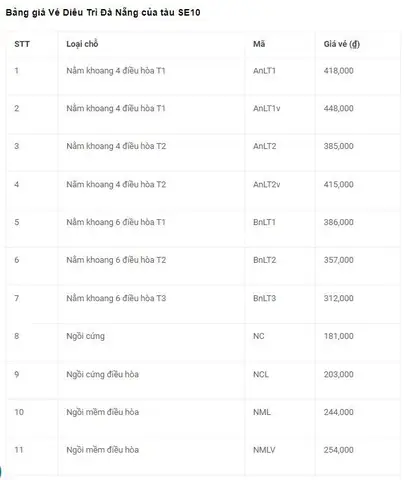 Bảng giá Vé Diêu Trì Đà Nẵng của tàu SE10

| STT | Loại chỗ | Mã | Giá vé (₫) |
|---|---|---|---|
| 1 | Nằm khoang 4 điều hòa T1 | AnLT1 | 418,000 |
| 2 | Nằm khoang 4 điều hòa T1 | AnLT1v | 448,000 |
| 3 | Nằm khoang 4 điều hòa T2 | AnLT2 | 385,000 |
| 4 | Nằm khoang 4 điều hòa T2 | AnLT2v | 415,000 |
| 5 | Nằm khoang 6 điều hòa T1 | BnLT1 | 386,000 |
| 6 | Nằm khoang 6 điều hòa T2 | BnLT2 | 357,000 |
| 7 | Nằm khoang 6 điều hòa T3 | BnLT3 | 312,000 |
| 8 | Ngồi cứng | NC | 181,000 |
| 9 | Ngồi cứng điều hòa | NCL | 203,000 |
| 10 | Ngồi mềm điều hòa | NML | 244,000 |
| 11 | Ngồi mềm điều hòa | NMLV | 254,000 |